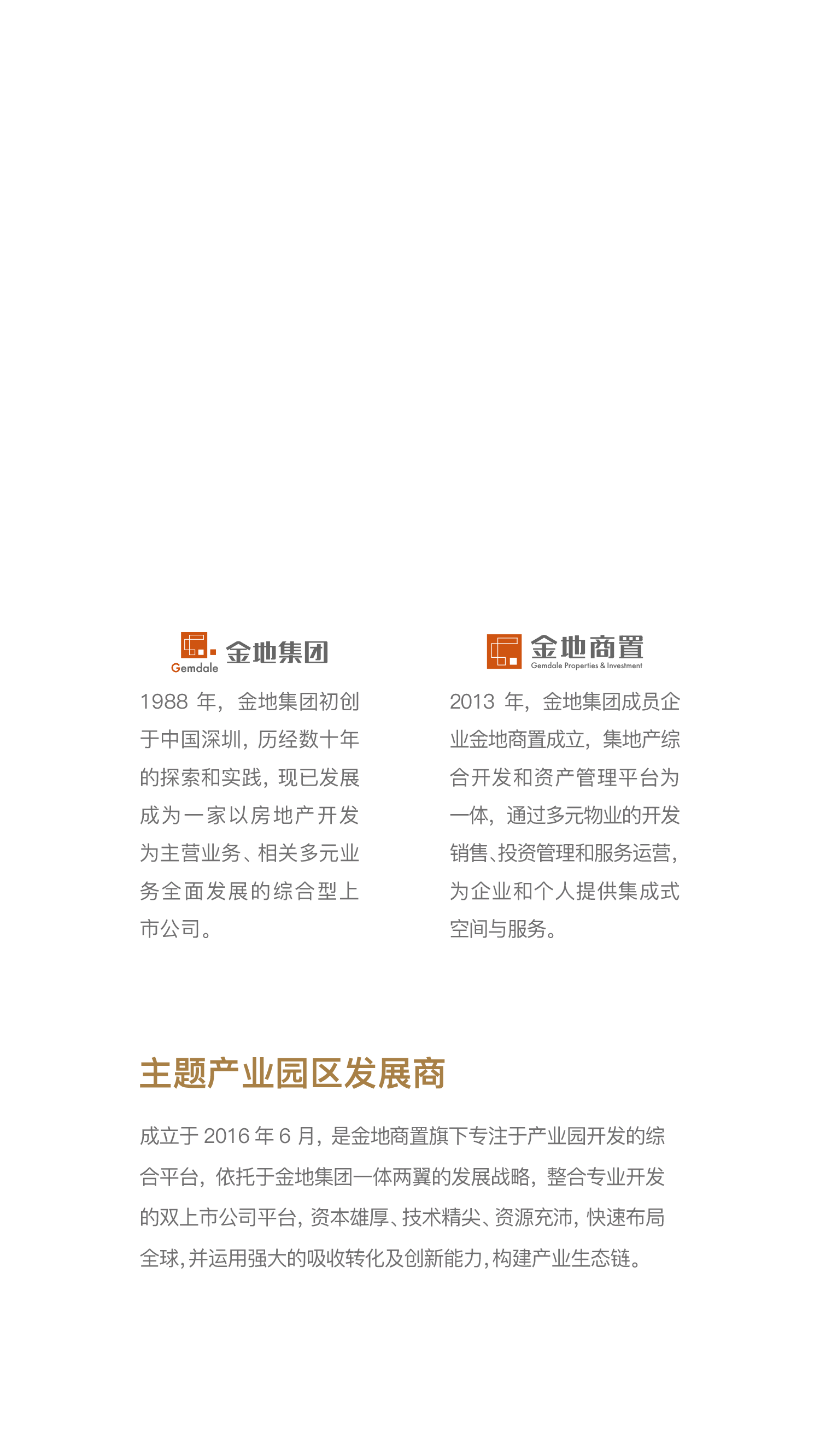 Gemdale 金地集团

1988年，金地集团初创于中国深圳，历经数十年的探索和实践，现已发展成为一家以房地产开发为主营业务、相关多元业务全面发展的综合型上市公司。

金地商置
Gemdale Properties & Investment

2013年，金地集团成员企业金地商置成立，集地产综合开发和资产管理平台为一体，通过多元物业的开发销售、投资管理和服务运营，为企业和个人提供集成式空间与服务。

主题产业园区发展商

成立于2016年6月，是金地商置旗下专注于产业园开发的综合平台，依托于金地集团一体两翼的发展战略，整合专业开发的双上市公司平台，资本雄厚、技术精尖、资源充沛，快速布局全球，并运用强大的吸收转化及创新能力，构建产业生态链。